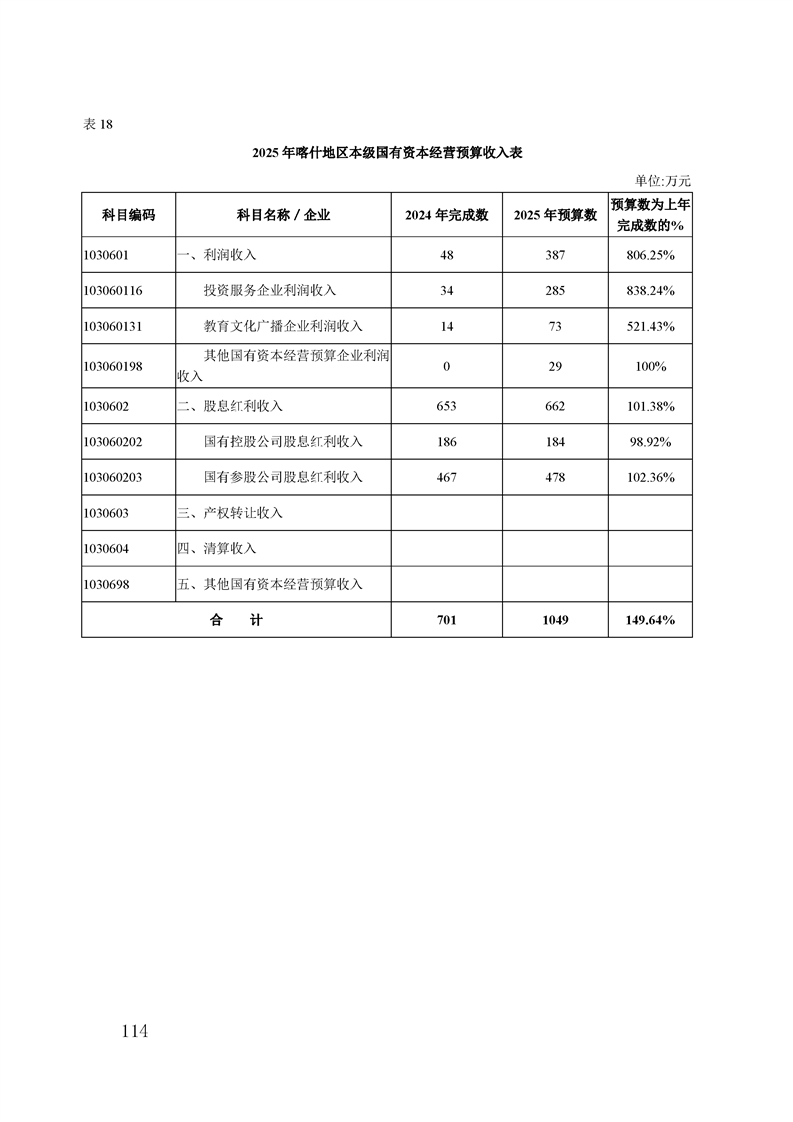 表 18

2025 年喀什地区本级国有资本经营预算收入表

单位:万元

| 科目编码 | 科目名称 / 企业 | 2024 年完成数 | 2025 年预算数 | 预算数为上年完成数的% |
|---|---|---|---|---|
| 1030601 | 一、利润收入 | 48 | 387 | 806.25% |
| 103060116 | 投资服务企业利润收入 | 34 | 285 | 838.24% |
| 103060131 | 教育文化广播企业利润收入 | 14 | 73 | 521.43% |
| 103060198 | 其他国有资本经营预算企业利润收入 | 0 | 29 | 100% |
| 1030602 | 二、股息红利收入 | 653 | 662 | 101.38% |
| 103060202 | 国有控股公司股息红利收入 | 186 | 184 | 98.92% |
| 103060203 | 国有参股公司股息红利收入 | 467 | 478 | 102.36% |
| 1030603 | 三、产权转让收入 | | | |
| 1030604 | 四、清算收入 | | | |
| 1030698 | 五、其他国有资本经营预算收入 | | | |
| 合　计 | | 701 | 1049 | 149.64% |

114